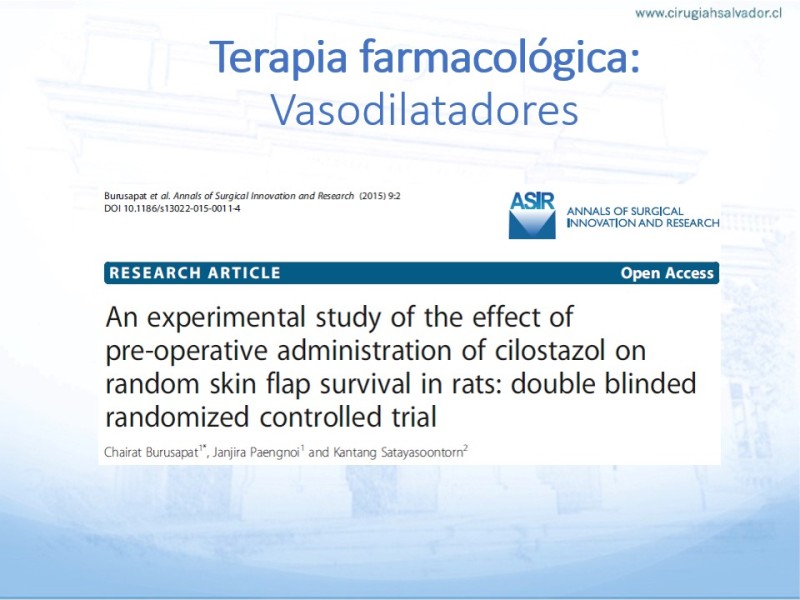 www.cirugiahsalvador.cl

Terapia farmacológica:
Vasodilatadores

Burusapat et al. Annals of Surgical Innovation and Research (2015) 9:2
DOI 10.1186/s13022-015-0011-4

ASIR
ANNALS OF SURGICAL
INNOVATION AND RESEARCH

RESEARCH ARTICLE

Open Access

An experimental study of the effect of pre-operative administration of cilostazol on random skin flap survival in rats: double blinded randomized controlled trial

Chairat Burusapat$^{1*}$, Janjira Paengnoi$^{1}$ and Kantang Satayasoontorn$^{2}$